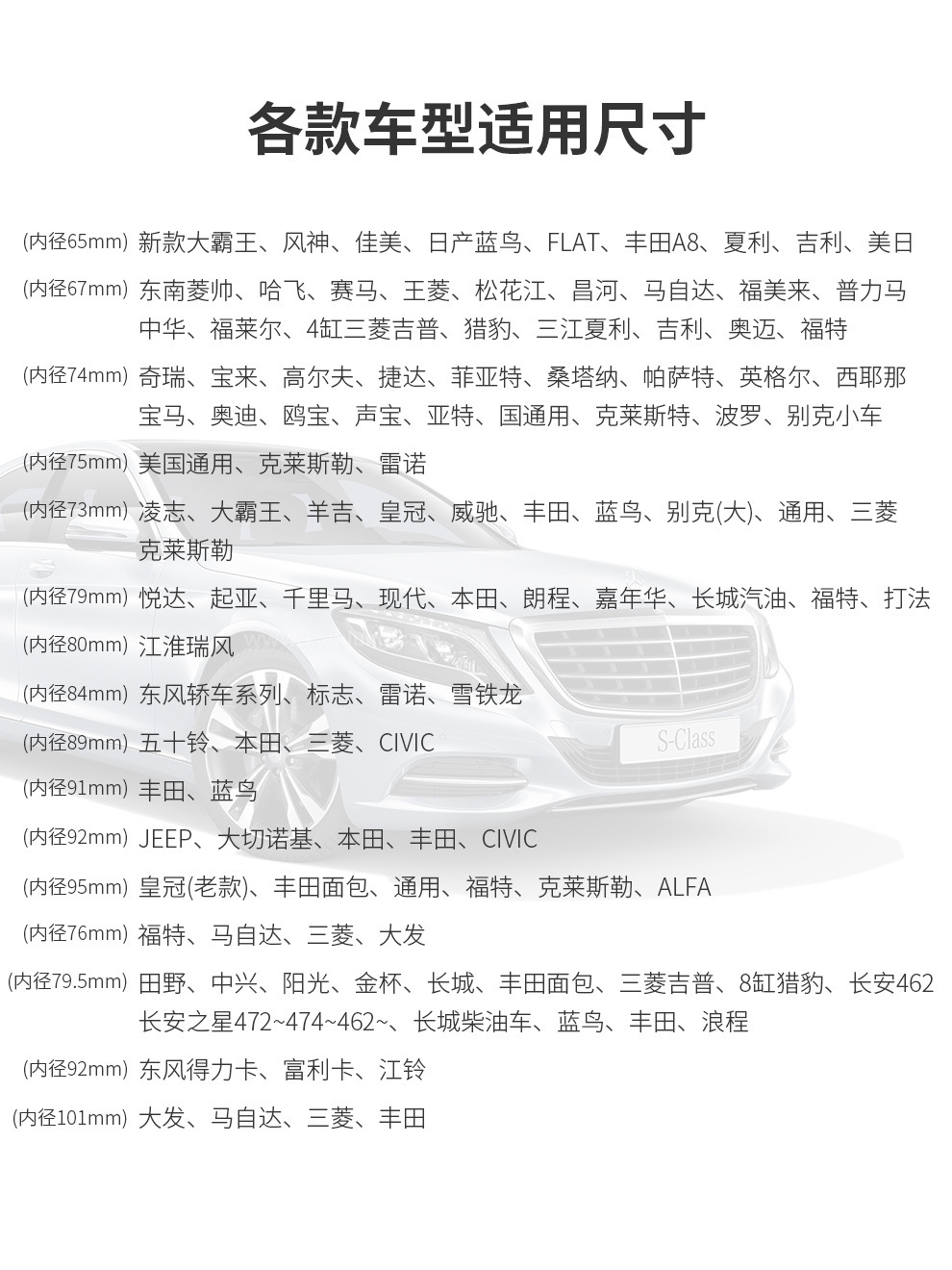 各款车型适用尺寸

(内径65mm) 新款大霸王、风神、佳美、日产蓝鸟、FLAT、丰田A8、夏利、吉利、美日

(内径67mm) 东南菱帅、哈飞、赛马、王菱、松花江、昌河、马自达、福美来、普力马 中华、福莱尔、4缸三菱吉普、猎豹、三江夏利、吉利、奥迈、福特

(内径74mm) 奇瑞、宝来、高尔夫、捷达、菲亚特、桑塔纳、帕萨特、英格尔、西耶那 宝马、奥迪、鸥宝、声宝、亚特、国通用、克莱斯特、波罗、别克小车

(内径75mm) 美国通用、克莱斯勒、雷诺

(内径73mm) 凌志、大霸王、羊吉、皇冠、威驰、丰田、蓝鸟、别克(大)、通用、三菱 克莱斯勒

(内径79mm) 悦达、起亚、千里马、现代、本田、朗程、嘉年华、长城汽油、福特、打法

(内径80mm) 江淮瑞风

(内径84mm) 东风轿车系列、标志、雷诺、雪铁龙

(内径89mm) 五十铃、本田、三菱、CIVIC

(内径91mm) 丰田、蓝鸟

(内径92mm) JEEP、大切诺基、本田、丰田、CIVIC

(内径95mm) 皇冠(老款)、丰田面包、通用、福特、克莱斯勒、ALFA

(内径76mm) 福特、马自达、三菱、大发

(内径79.5mm) 田野、中兴、阳光、金杯、长城、丰田面包、三菱吉普、8缸猎豹、长安462 长安之星472~474~462~、长城柴油车、蓝鸟、丰田、浪程

(内径92mm) 东风得力卡、富利卡、江铃

(内径101mm) 大发、马自达、三菱、丰田

S-Class